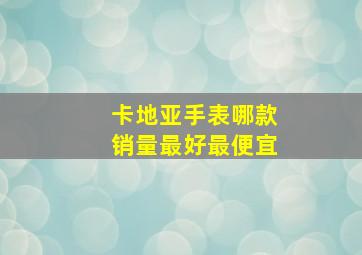 卡地亚手表哪款
销量最好最便宜